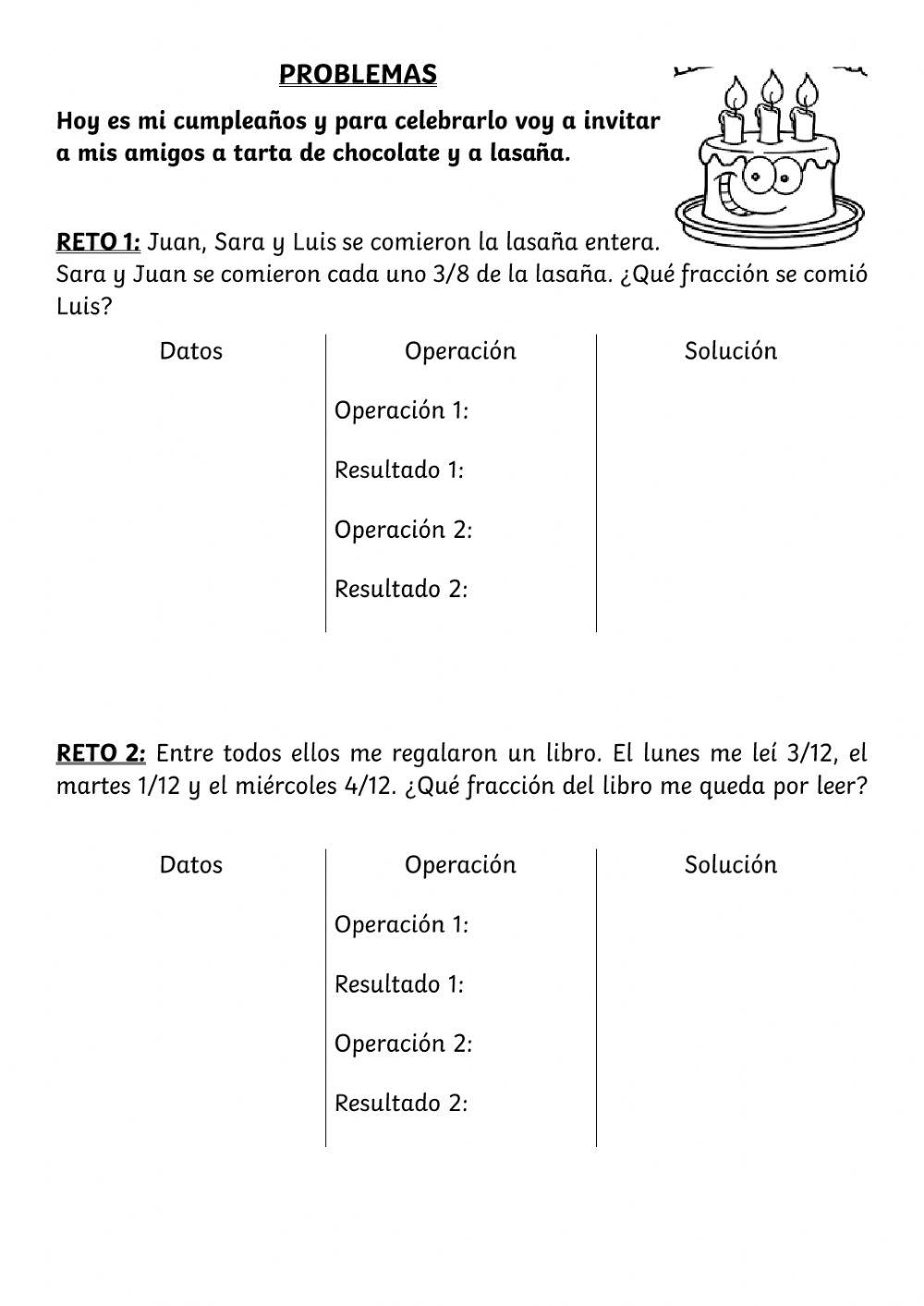 PROBLEMAS

Hoy es mi cumpleaños y para celebrarlo voy a invitar a mis amigos a tarta de chocolate y a lasaña.

RETO 1: Juan, Sara y Luis se comieron la lasaña entera. Sara y Juan se comieron cada uno 3/8 de la lasaña. ¿Qué fracción se comió Luis?

| Datos | Operación | Solución |
|---|---|---|
| | Operación 1: | |
| | Resultado 1: | |
| | Operación 2: | |
| | Resultado 2: | |

RETO 2: Entre todos ellos me regalaron un libro. El lunes me leí 3/12, el martes 1/12 y el miércoles 4/12. ¿Qué fracción del libro me queda por leer?

| Datos | Operación | Solución |
|---|---|---|
| | Operación 1: | |
| | Resultado 1: | |
| | Operación 2: | |
| | Resultado 2: | |